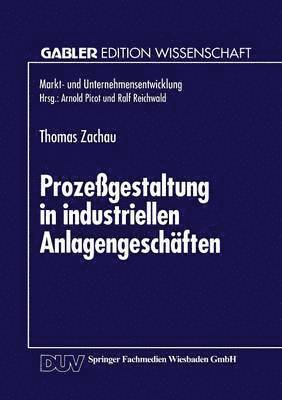 GABLER EDITION WISSENSCHAFT

Markt- und Unternehmensentwicklung
Hrsg.: Arnold Picot und Ralf Reichwald

Thomas Zachau

Prozeßgestaltung in industriellen Anlagengeschäften

DUV Springer Fachmedien Wiesbaden GmbH